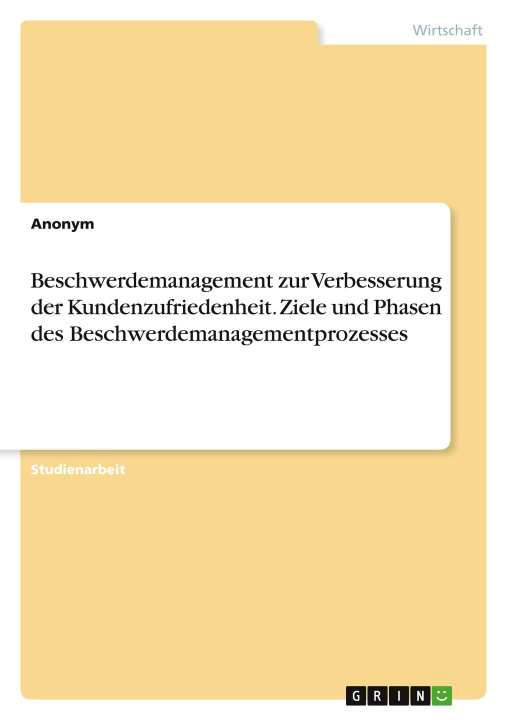 Wirtschaft

Anonym

Beschwerdemanagement zur Verbesserung der Kundenzufriedenheit. Ziele und Phasen des Beschwerdemanagementprozesses

Studienarbeit

GRIN